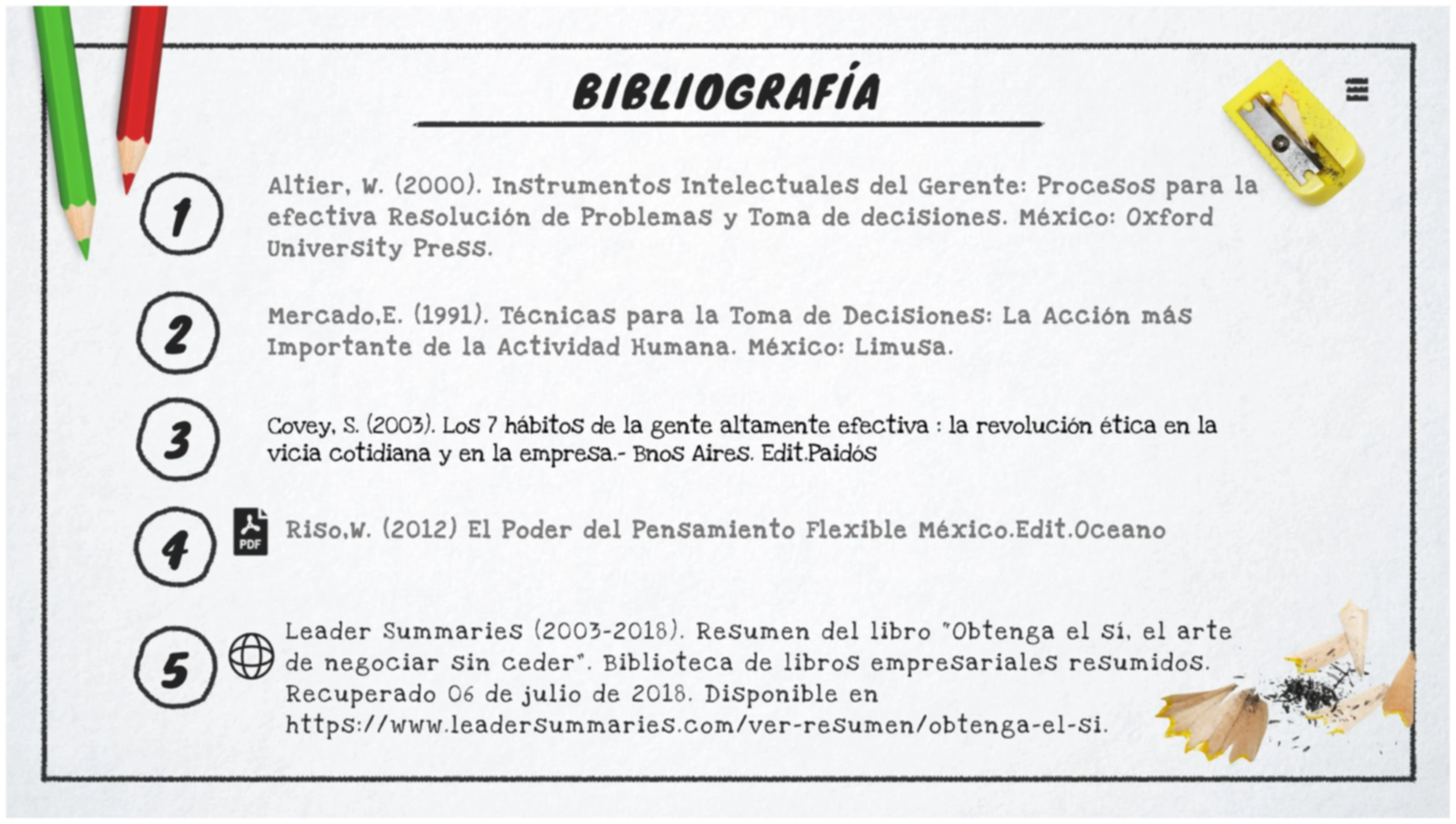 BIBLIOGRAFÍA

1

Altier, W. (2000). Instrumentos Intelectuales del Gerente: Procesos para la efectiva Resolución de Problemas y Toma de decisiones. México: Oxford University Press.

2

Mercado,E. (1991). Técnicas para la Toma de Decisiones: La Acción más Importante de la Actividad Humana. México: Limusa.

3

Covey, S. (2003). Los 7 hábitos de la gente altamente efectiva : la revolución ética en la vicia cotidiana y en la empresa.- Bnos Aires. Edit.Paidós

4

PDF

Riso,W. (2012) El Poder del Pensamiento Flexible México.Edit.Oceano

5

Leader Summaries (2003-2018). Resumen del libro "Obtenga el sí, el arte de negociar sin ceder". Biblioteca de libros empresariales resumidos. Recuperado 06 de julio de 2018. Disponible en https://www.leadersummaries.com/ver-resumen/obtenga-el-si.